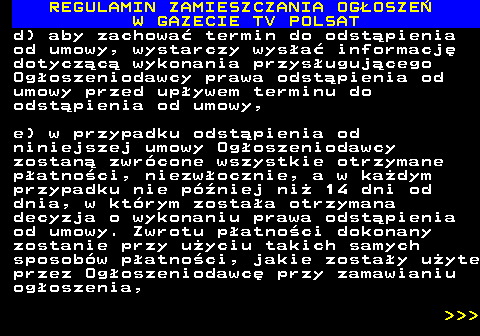 REGULAMIN ZAMIESZCZANIA OGŁOSZEŃ
W GAZECIE TV POLSAT

d) aby zachować termin do odstąpienia od umowy, wystarczy wysłać informację dotyczącą wykonania przysługującego Ogłoszeniodawcy prawa odstąpienia od umowy przed upływem terminu do odstąpienia od umowy,

e) w przypadku odstąpienia od niniejszej umowy Ogłoszeniodawcy zostaną zwrócone wszystkie otrzymane płatności, niezwłocznie, a w każdym przypadku nie później niż 14 dni od dnia, w którym została otrzymana decyzja o wykonaniu prawa odstąpienia od umowy. Zwrotu płatności dokonany zostanie przy użyciu takich samych sposobów płatności, jakie zostały użyte przez Ogłoszeniodawcę przy zamawianiu ogłoszenia,

>>>